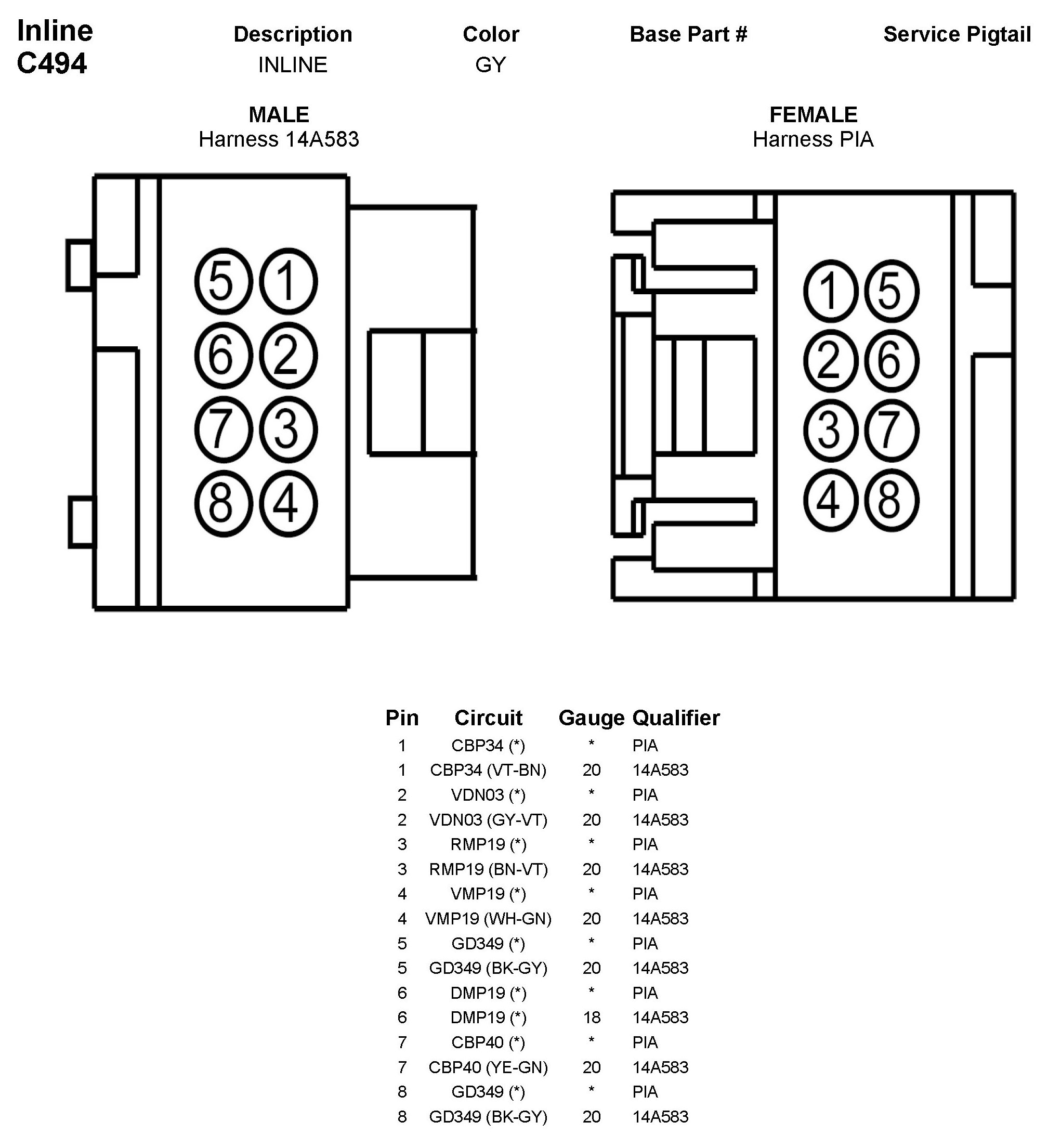 Inline
C494

| Description | Color | Base Part # | Service Pigtail |
|---|---|---|---|
| INLINE | GY | | |

MALE
Harness 14A583

5 1
6 2
7 3
8 4

FEMALE
Harness PIA

1 5
2 6
3 7
4 8

| Pin | Circuit | Gauge | Qualifier |
|---|---|---|---|
| 1 | CBP34 (*) | * | PIA |
| 1 | CBP34 (VT-BN) | 20 | 14A583 |
| 2 | VDN03 (*) | * | PIA |
| 2 | VDN03 (GY-VT) | 20 | 14A583 |
| 3 | RMP19 (*) | * | PIA |
| 3 | RMP19 (BN-VT) | 20 | 14A583 |
| 4 | VMP19 (*) | * | PIA |
| 4 | VMP19 (WH-GN) | 20 | 14A583 |
| 5 | GD349 (*) | * | PIA |
| 5 | GD349 (BK-GY) | 20 | 14A583 |
| 6 | DMP19 (*) | * | PIA |
| 6 | DMP19 (*) | 18 | 14A583 |
| 7 | CBP40 (*) | * | PIA |
| 7 | CBP40 (YE-GN) | 20 | 14A583 |
| 8 | GD349 (*) | * | PIA |
| 8 | GD349 (BK-GY) | 20 | 14A583 |